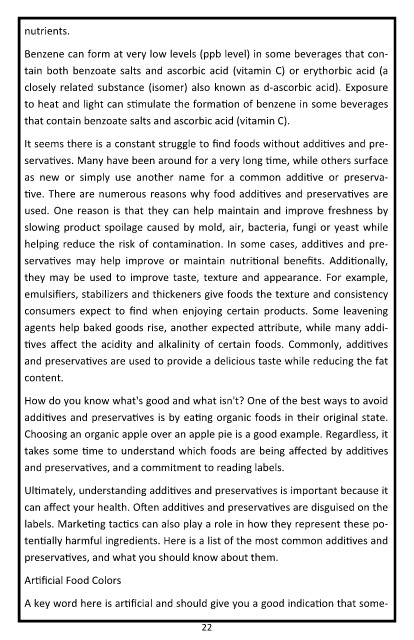 nutrients.

Benzene can form at very low levels (ppb level) in some beverages that contain both benzoate salts and ascorbic acid (vitamin C) or erythorbic acid (a closely related substance (isomer) also known as d-ascorbic acid). Exposure to heat and light can stimulate the formation of benzene in some beverages that contain benzoate salts and ascorbic acid (vitamin C).

It seems there is a constant struggle to find foods without additives and preservatives. Many have been around for a very long time, while others surface as new or simply use another name for a common additive or preservative. There are numerous reasons why food additives and preservatives are used. One reason is that they can help maintain and improve freshness by slowing product spoilage caused by mold, air, bacteria, fungi or yeast while helping reduce the risk of contamination. In some cases, additives and preservatives may help improve or maintain nutritional benefits. Additionally, they may be used to improve taste, texture and appearance. For example, emulsifiers, stabilizers and thickeners give foods the texture and consistency consumers expect to find when enjoying certain products. Some leavening agents help baked goods rise, another expected attribute, while many additives affect the acidity and alkalinity of certain foods. Commonly, additives and preservatives are used to provide a delicious taste while reducing the fat content.

How do you know what's good and what isn't? One of the best ways to avoid additives and preservatives is by eating organic foods in their original state. Choosing an organic apple over an apple pie is a good example. Regardless, it takes some time to understand which foods are being affected by additives and preservatives, and a commitment to reading labels.

Ultimately, understanding additives and preservatives is important because it can affect your health. Often additives and preservatives are disguised on the labels. Marketing tactics can also play a role in how they represent these potentially harmful ingredients. Here is a list of the most common additives and preservatives, and what you should know about them.

Artificial Food Colors

A key word here is artificial and should give you a good indication that some-

22